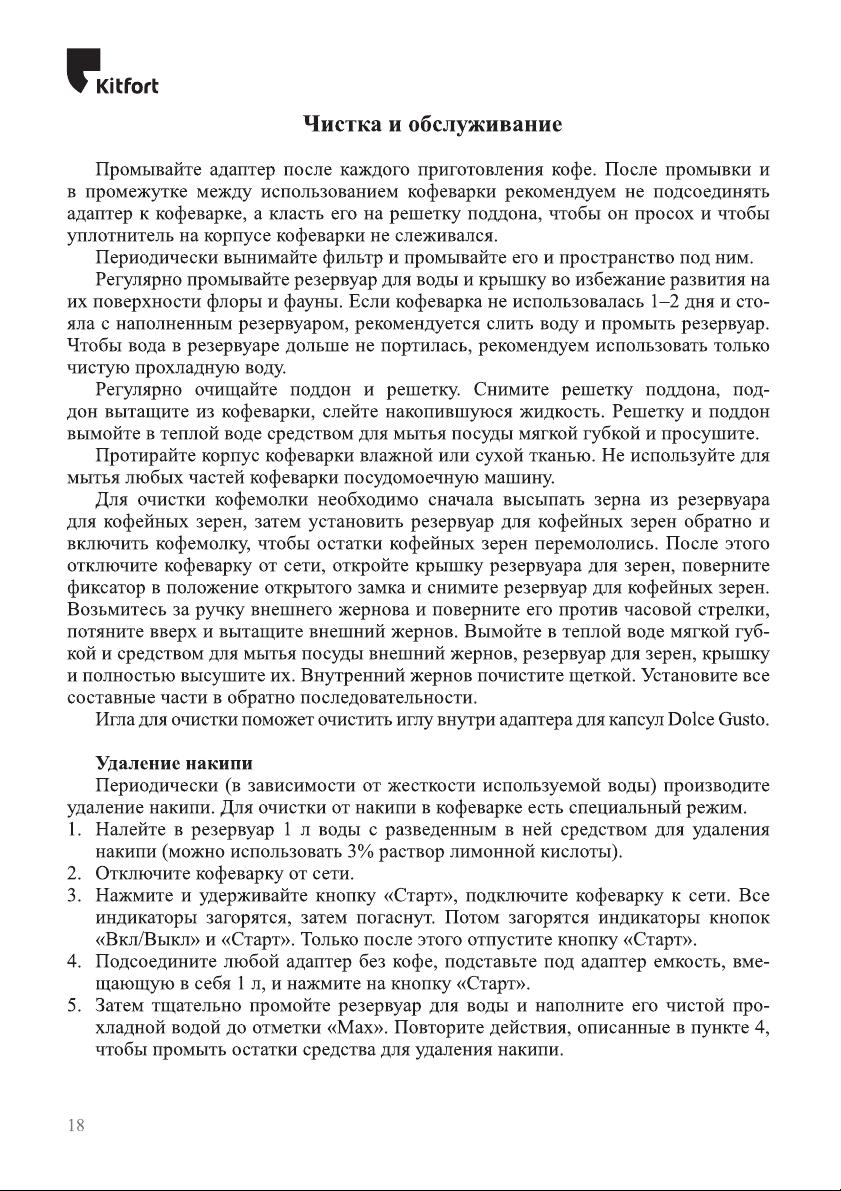 Kitfort

Чистка и обслуживание

Промывайте адаптер после каждого приготовления кофе. После промывки и в промежутке между использованием кофеварки рекомендуем не подсоединять адаптер к кофеварке, а класть его на решетку поддона, чтобы он просох и чтобы уплотнитель на корпусе кофеварки не слеживался.

Периодически вынимайте фильтр и промывайте его и пространство под ним.

Регулярно промывайте резервуар для воды и крышку во избежание развития на их поверхности флоры и фауны. Если кофеварка не использовалась 1–2 дня и стояла с наполненным резервуаром, рекомендуется слить воду и промыть резервуар. Чтобы вода в резервуаре дольше не портилась, рекомендуем использовать только чистую прохладную воду.

Регулярно очищайте поддон и решетку. Снимите решетку поддона, поддон вытащите из кофеварки, слейте накопившуюся жидкость. Решетку и поддон вымойте в теплой воде средством для мытья посуды мягкой губкой и просушите.

Протирайте корпус кофеварки влажной или сухой тканью. Не используйте для мытья любых частей кофеварки посудомоечную машину.

Для очистки кофемолки необходимо сначала высыпать зерна из резервуара для кофейных зерен, затем установить резервуар для кофейных зерен обратно и включить кофемолку, чтобы остатки кофейных зерен перемололись. После этого отключите кофеварку от сети, откройте крышку резервуара для зерен, поверните фиксатор в положение открытого замка и снимите резервуар для кофейных зерен. Возьмитесь за ручку внешнего жернова и поверните его против часовой стрелки, потяните вверх и вытащите внешний жернов. Вымойте в теплой воде мягкой губкой и средством для мытья посуды внешний жернов, резервуар для зерен, крышку и полностью высушите их. Внутренний жернов почистите щеткой. Установите все составные части в обратно последовательности.

Игла для очистки поможет очистить иглу внутри адаптера для капсул Dolce Gusto.

Удаление накипи

Периодически (в зависимости от жесткости используемой воды) производите удаление накипи. Для очистки от накипи в кофеварке есть специальный режим.

1. Налейте в резервуар 1 л воды с разведенным в ней средством для удаления накипи (можно использовать 3% раствор лимонной кислоты).
2. Отключите кофеварку от сети.
3. Нажмите и удерживайте кнопку «Старт», подключите кофеварку к сети. Все индикаторы загорятся, затем погаснут. Потом загорятся индикаторы кнопок «Вкл/Выкл» и «Старт». Только после этого отпустите кнопку «Старт».
4. Подсоедините любой адаптер без кофе, подставьте под адаптер емкость, вмещающую в себя 1 л, и нажмите на кнопку «Старт».
5. Затем тщательно промойте резервуар для воды и наполните его чистой прохладной водой до отметки «Max». Повторите действия, описанные в пункте 4, чтобы промыть остатки средства для удаления накипи.

18